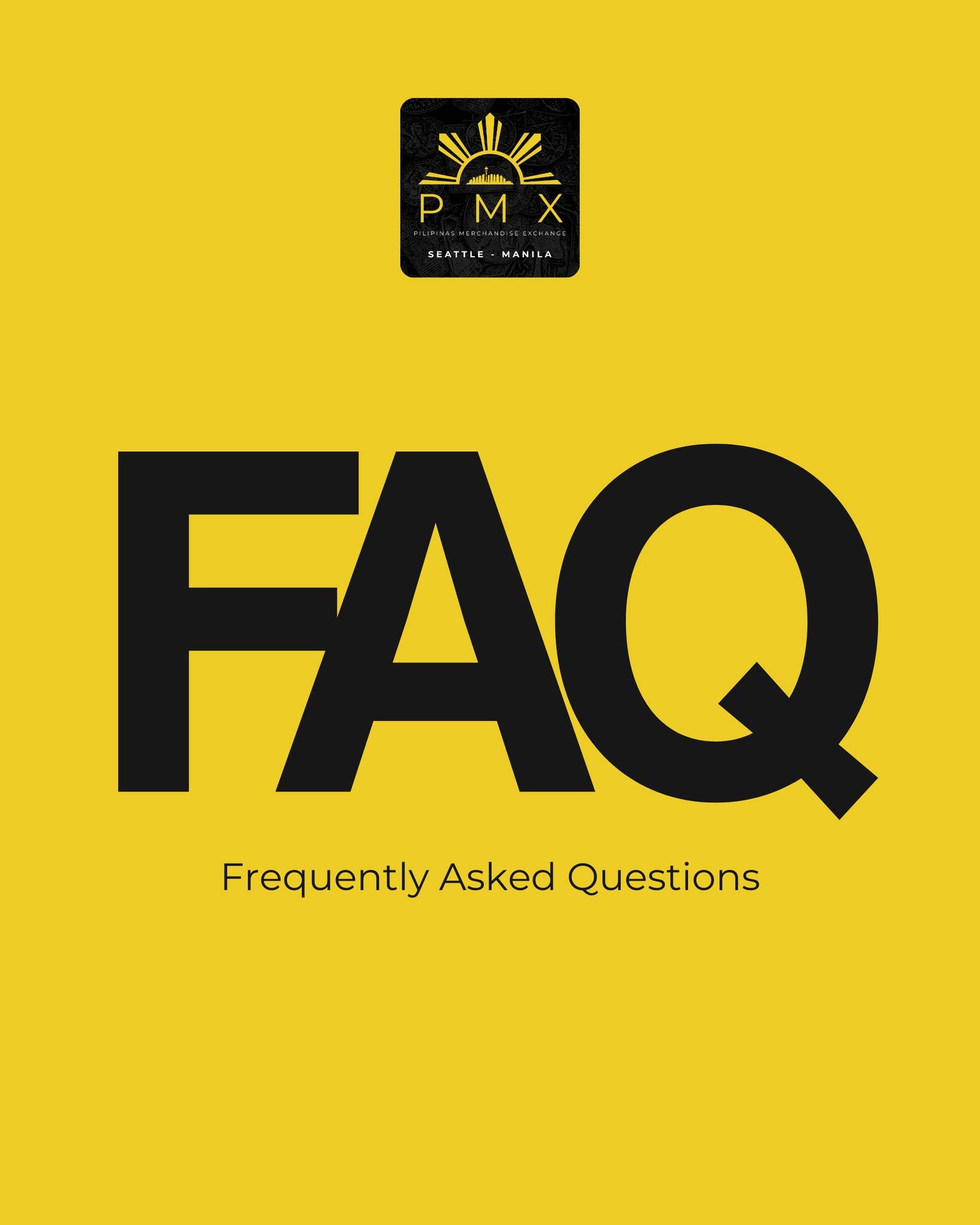 PMX
PILIPINAS MERCHANDISE EXCHANGE
SEATTLE - MANILA

FAQ

Frequently Asked Questions